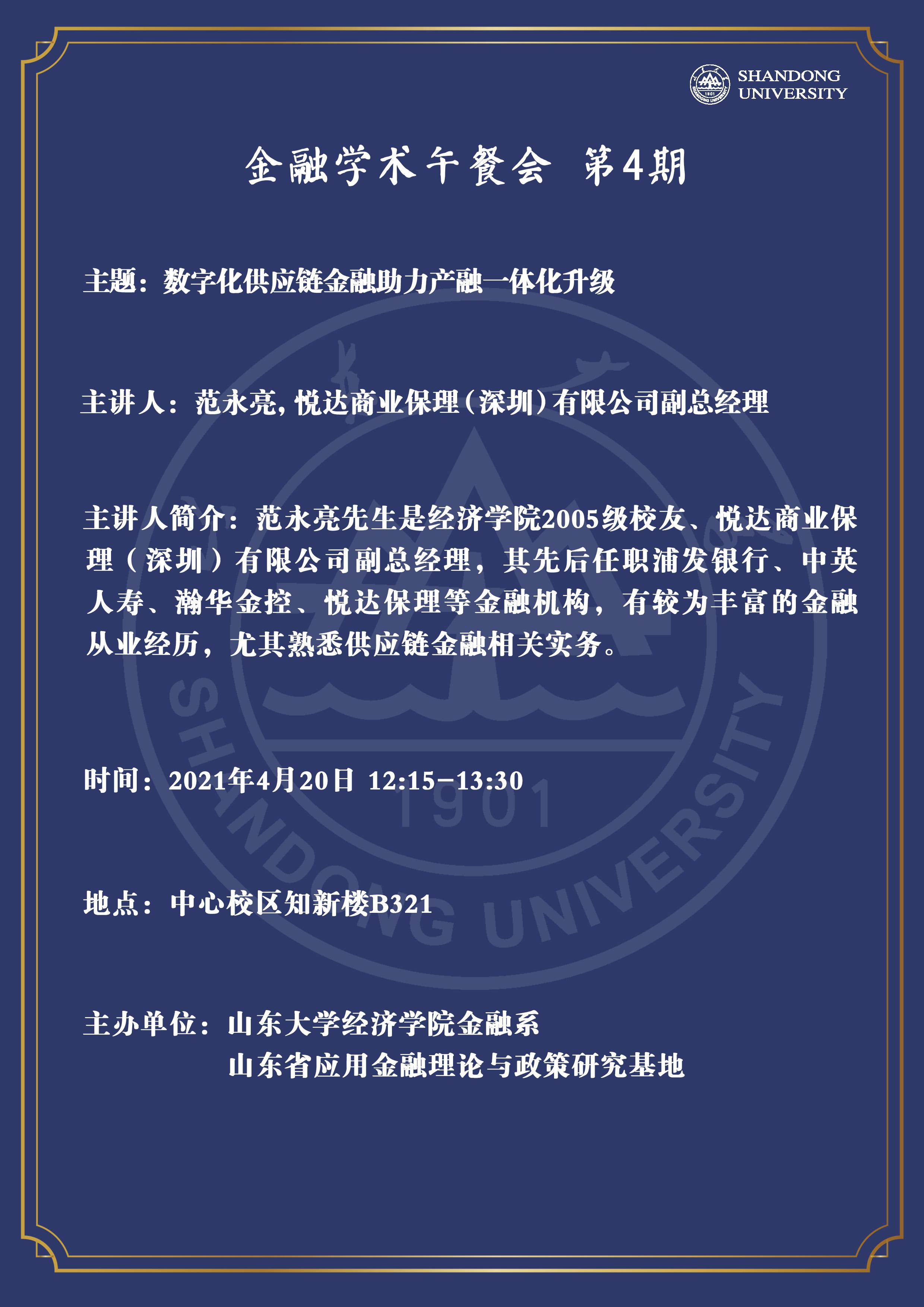 SHANDONG UNIVERSITY

金融学术午餐会 第4期

主题：数字化供应链金融助力产融一体化升级

主讲人：范永亮，悦达商业保理（深圳）有限公司副总经理

主讲人简介：范永亮先生是经济学院2005级校友、悦达商业保理（深圳）有限公司副总经理，其先后任职浦发银行、中英人寿、瀚华金控、悦达保理等金融机构，有较为丰富的金融从业经历，尤其熟悉供应链金融相关实务。

时间：2021年4月20日 12:15-13:30

地点：中心校区知新楼B321

主办单位：山东大学经济学院金融系
山东省应用金融理论与政策研究基地

SHANDONG UNIVERSITY 1901